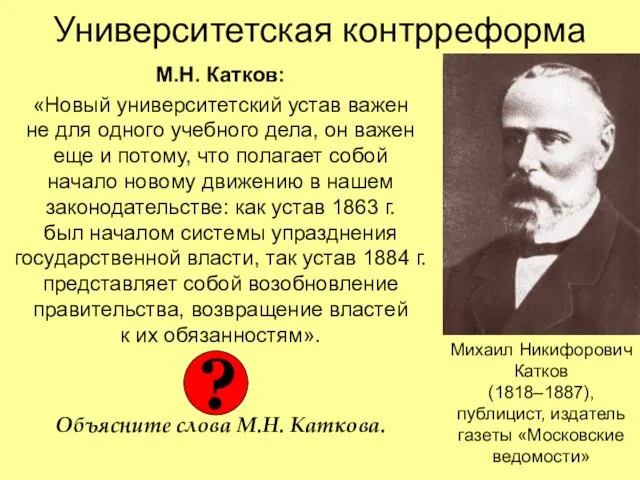 Университетская контрреформа

М.Н. Катков:

«Новый университетский устав важен не для одного учебного дела, он важен еще и потому, что полагает собой начало новому движению в нашем законодательстве: как устав 1863 г. был началом системы упразднения государственной власти, так устав 1884 г. представляет собой возобновление правительства, возвращение властей к их обязанностям».

?

Объясните слова М.Н. Каткова.

Михаил Никифорович Катков (1818–1887), публицист, издатель газеты «Московские ведомости»